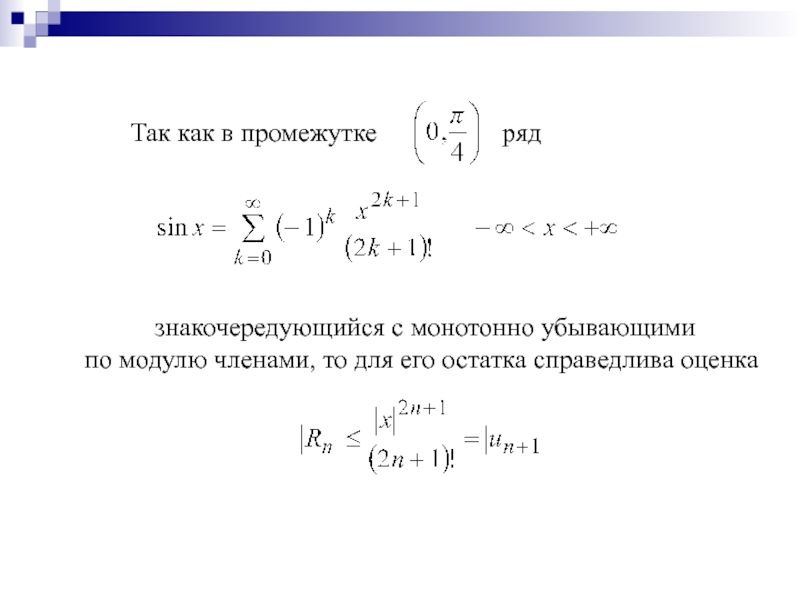 Так как в промежутке $\left(0, \frac{\pi}{4}\right)$ ряд

$\sin x = \sum_{k=0}^{\infty} (-1)^k \frac{x^{2k+1}}{(2k+1)!} \quad -\infty < x < +\infty$

знакочередующийся с монотонно убывающими по модулю членами, то для его остатка справедлива оценка

$|R_n \leq \frac{|x|^{2n+1}}{(2n+1)!} = |u_{n+1}$